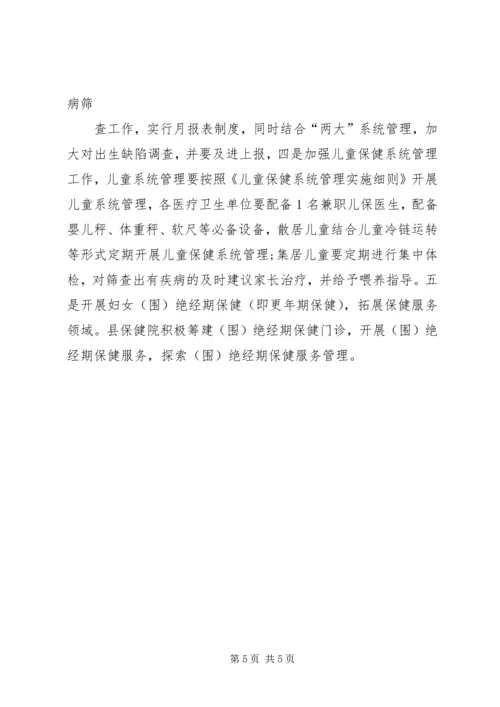 病筛

查工作，实行月报表制度，同时结合“两大”系统管理，加大对出生缺陷调查，并要及进上报，四是加强儿童保健系统管理工作，儿童系统管理要按照《儿童保健系统管理实施细则》开展儿童系统管理，各医疗卫生单位要配备1名兼职儿保医生，配备婴儿秤、体重秤、软尺等必备设备，散居儿童结合儿童冷链运转等形式定期开展儿童保健系统管理；集居儿童要定期进行集中体检，对筛查出有疾病的及时建议家长治疗，并给予喂养指导。五是开展妇女（围）绝经期保健（即更年期保健），拓展保健服务领域。县保健院积极筹建（围）绝经期保健门诊，开展（围）绝经期保健服务，探索（围）绝经期保健服务管理。

第5页 共5页